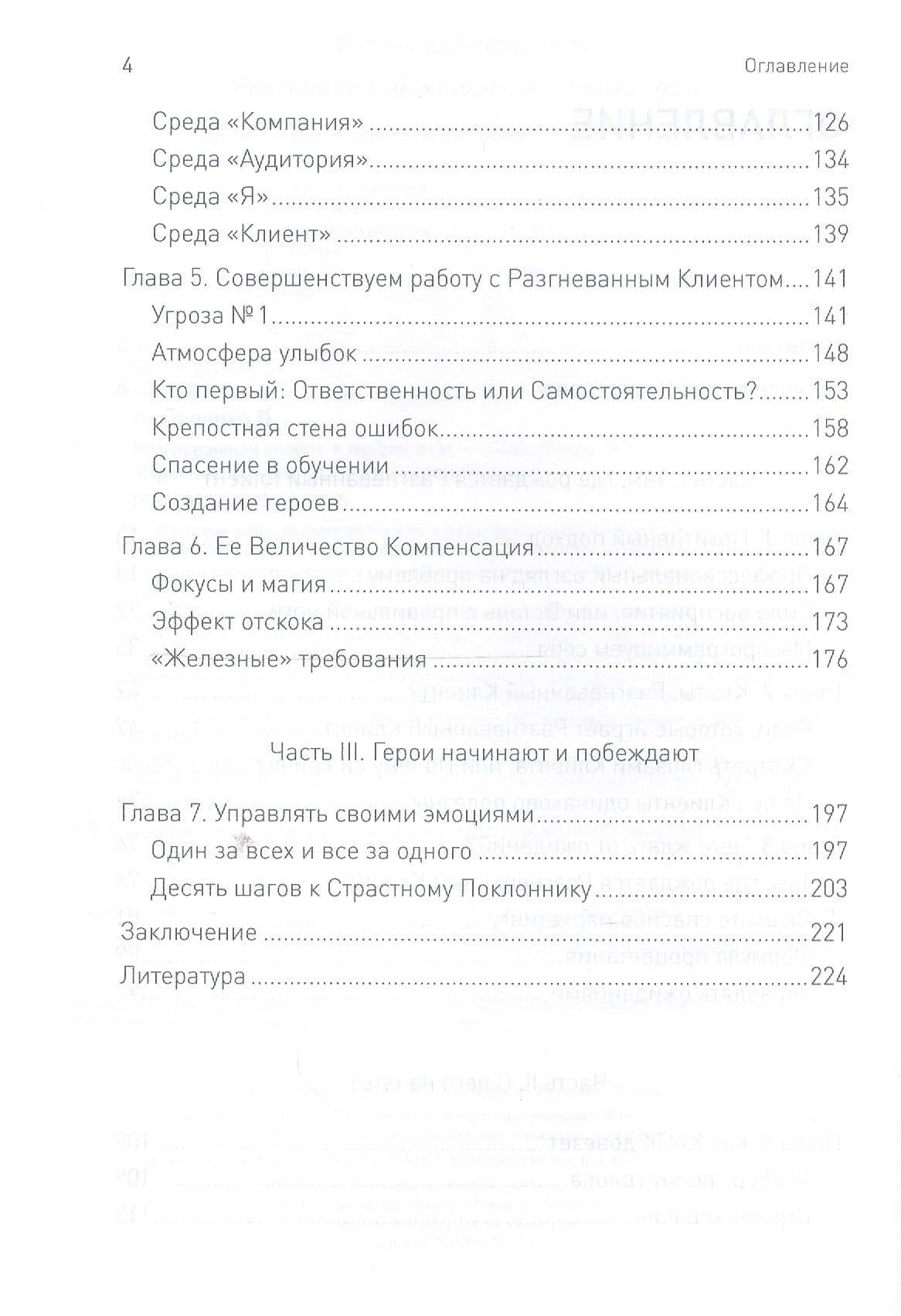 4 Оглавление

Среда «Компания» 126
Среда «Аудитория» 134
Среда «Я» 135
Среда «Клиент» 139

Глава 5. Совершенствуем работу с Разгневанным Клиентом 141
Угроза № 1 141
Атмосфера улыбок 148
Кто первый: Ответственность или Самостоятельность? 153
Крепостная стена ошибок 158
Спасение в обучении 162
Создание героев 164

Глава 6. Ее Величество Компенсация 167
Фокусы и магия 167
Эффект отскока 173
«Железные» требования 176

Часть III. Герои начинают и побеждают

Глава 7. Управлять своими эмоциями 197
Один за всех и все за одного 197
Десять шагов к Страстному Поклоннику 203

Заключение 221

Литература 224